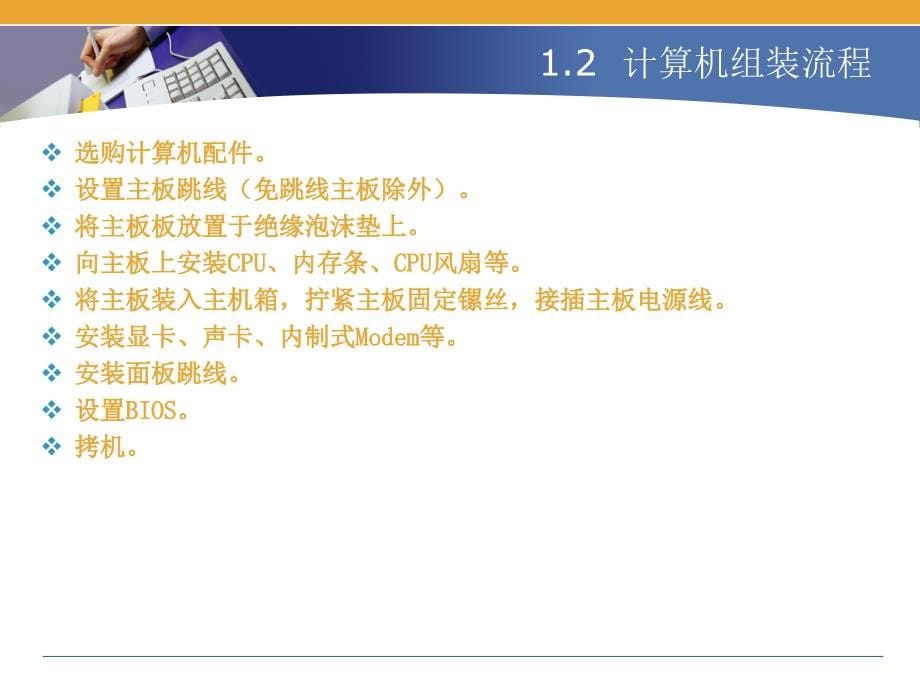 1.2 计算机组装流程

❖ 选购计算机配件。
❖ 设置主板跳线（免跳线主板除外）。
❖ 将主板板放置于绝缘泡沫垫上。
❖ 向主板上安装CPU、内存条、CPU风扇等。
❖ 将主板装入主机箱，拧紧主板固定镙丝，接插主板电源线。
❖ 安装显卡、声卡、内制式Modem等。
❖ 安装面板跳线。
❖ 设置BIOS。
❖ 拷机。